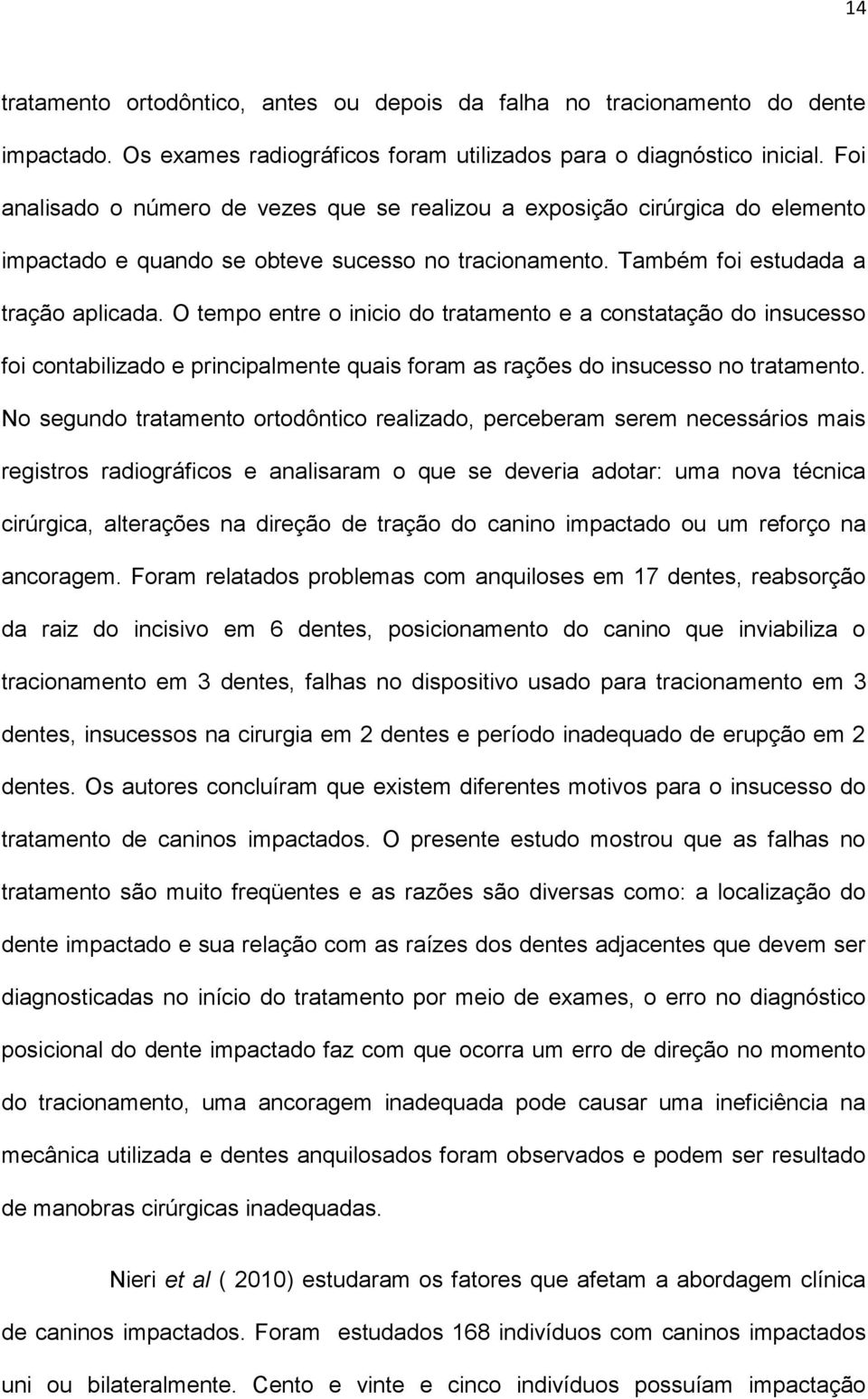 14

tratamento ortodôntico, antes ou depois da falha no tracionamento do dente impactado. Os exames radiográficos foram utilizados para o diagnóstico inicial. Foi analisado o número de vezes que se realizou a exposição cirúrgica do elemento impactado e quando se obteve sucesso no tracionamento. Também foi estudada a tração aplicada. O tempo entre o inicio do tratamento e a constatação do insucesso foi contabilizado e principalmente quais foram as rações do insucesso no tratamento. No segundo tratamento ortodôntico realizado, perceberam serem necessários mais registros radiográficos e analisaram o que se deveria adotar: uma nova técnica cirúrgica, alterações na direção de tração do canino impactado ou um reforço na ancoragem. Foram relatados problemas com anquiloses em 17 dentes, reabsorção da raiz do incisivo em 6 dentes, posicionamento do canino que inviabiliza o tracionamento em 3 dentes, falhas no dispositivo usado para tracionamento em 3 dentes, insucessos na cirurgia em 2 dentes e período inadequado de erupção em 2 dentes. Os autores concluíram que existem diferentes motivos para o insucesso do tratamento de caninos impactados. O presente estudo mostrou que as falhas no tratamento são muito freqüentes e as razões são diversas como: a localização do dente impactado e sua relação com as raízes dos dentes adjacentes que devem ser diagnosticadas no início do tratamento por meio de exames, o erro no diagnóstico posicional do dente impactado faz com que ocorra um erro de direção no momento do tracionamento, uma ancoragem inadequada pode causar uma ineficiência na mecânica utilizada e dentes anquilosados foram observados e podem ser resultado de manobras cirúrgicas inadequadas.

Nieri et al ( 2010) estudaram os fatores que afetam a abordagem clínica de caninos impactados. Foram estudados 168 indivíduos com caninos impactados uni ou bilateralmente. Cento e vinte e cinco indivíduos possuíam impactação